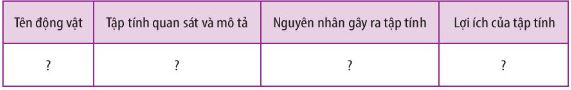 | Tên động vật | Tập tính quan sát và mô tả | Nguyên nhân gây ra tập tính | Lợi ích của tập tính |
|---|---|---|---|
| ? | ? | ? | ? |